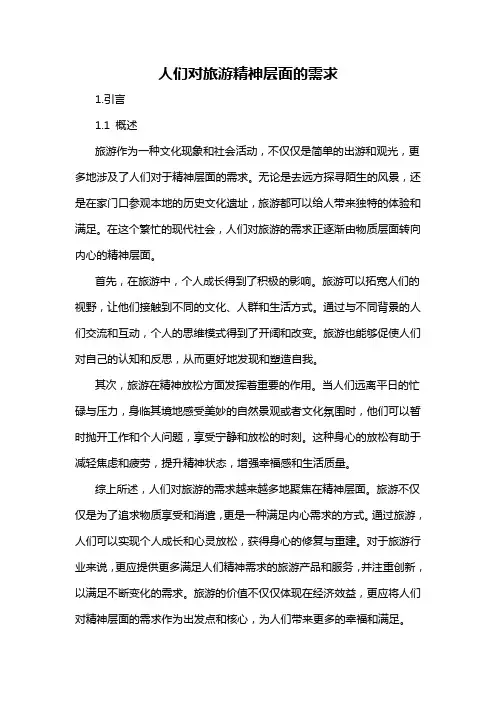 人们对旅游精神层面的需求

1.引言

1.1 概述

旅游作为一种文化现象和社会活动，不仅仅是简单的出游和观光，更多地涉及了人们对于精神层面的需求。无论是去远方探寻陌生的风景，还是在家门口参观本地的历史文化遗址，旅游都可以给人带来独特的体验和满足。在这个繁忙的现代社会，人们对旅游的需求正逐渐由物质层面转向内心的精神层面。

首先，在旅游中，个人成长得到了积极的影响。旅游可以拓宽人们的视野，让他们接触到不同的文化、人群和生活方式。通过与不同背景的人们交流和互动，个人的思维模式得到了开阔和改变。旅游也能够促使人们对自己的认知和反思，从而更好地发现和塑造自我。

其次，旅游在精神放松方面发挥着重要的作用。当人们远离平日的忙碌与压力，身临其境地感受美妙的自然景观或者文化氛围时，他们可以暂时抛开工作和个人问题，享受宁静和放松的时刻。这种身心的放松有助于减轻焦虑和疲劳，提升精神状态，增强幸福感和生活质量。

综上所述，人们对旅游的需求越来越多地聚焦在精神层面。旅游不仅仅是为了追求物质享受和消遣，更是一种满足内心需求的方式。通过旅游，人们可以实现个人成长和心灵放松，获得身心的修复与重建。对于旅游行业来说，更应提供更多满足人们精神需求的旅游产品和服务，并注重创新，以满足不断变化的需求。旅游的价值不仅仅体现在经济效益，更应将人们对精神层面的需求作为出发点和核心，为人们带来更多的幸福和满足。